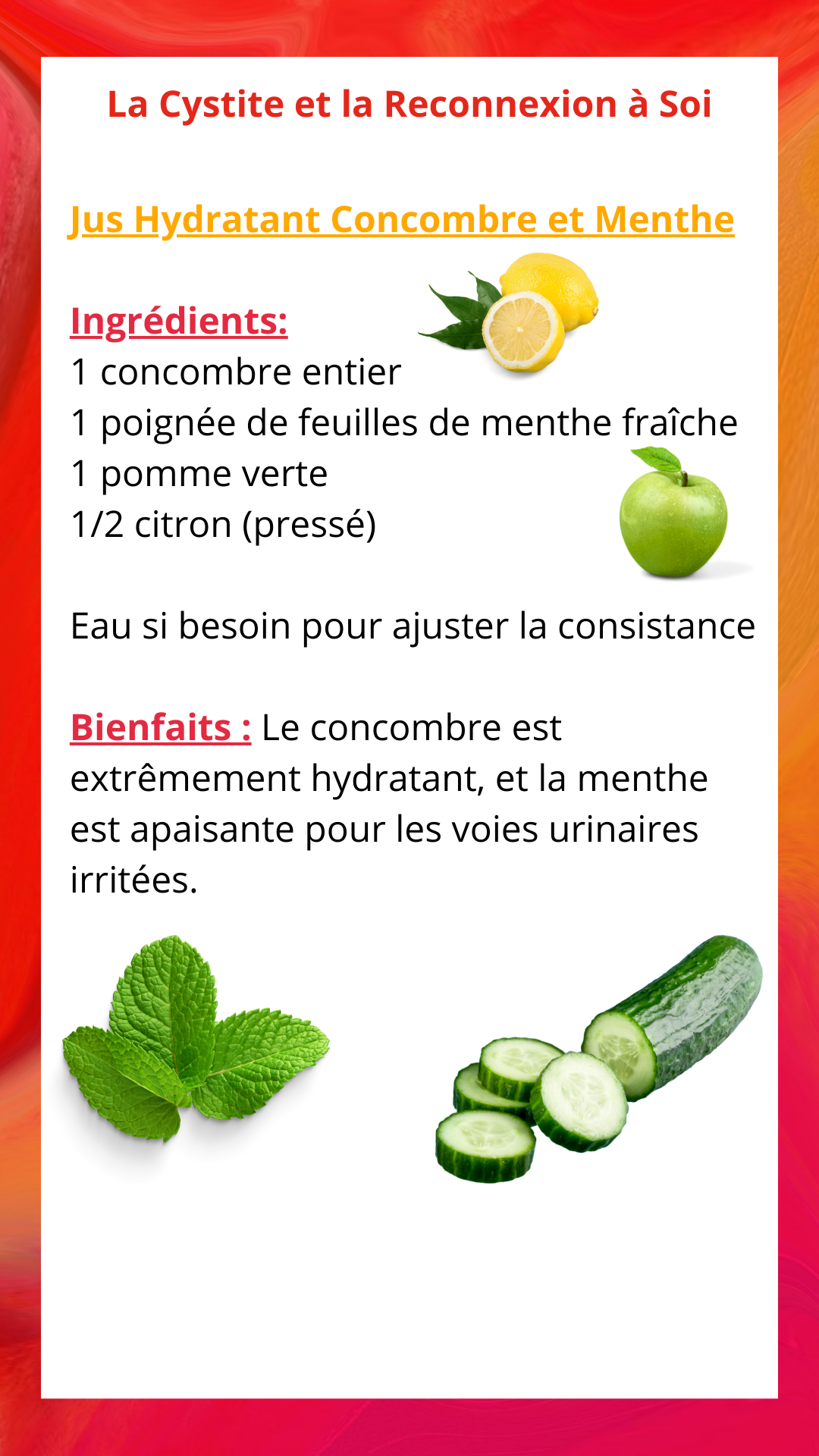 La Cystite et la Reconnexion à Soi

Jus Hydratant Concombre et Menthe

Ingrédients:
1 concombre entier
1 poignée de feuilles de menthe fraîche
1 pomme verte
1/2 citron (pressé)

Eau si besoin pour ajuster la consistance

Bienfaits : Le concombre est extrêmement hydratant, et la menthe est apaisante pour les voies urinaires irritées.